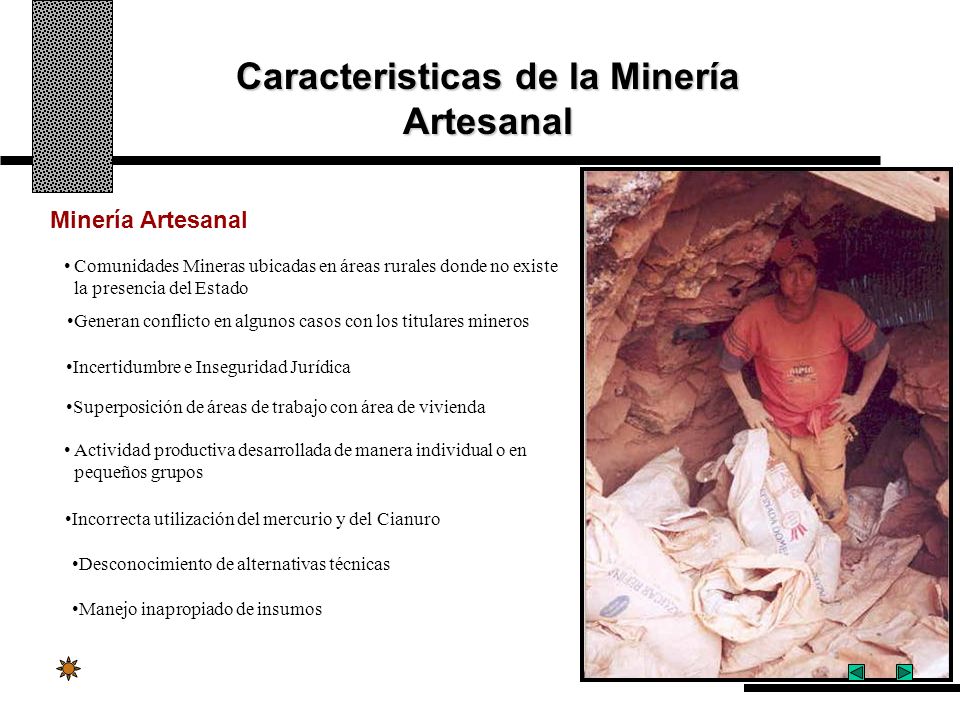 Caracteristicas de la Minería Artesanal

Minería Artesanal

• Comunidades Mineras ubicadas en áreas rurales donde no existe la presencia del Estado

•Generan conflicto en algunos casos con los titulares mineros

•Incertidumbre e Inseguridad Jurídica

•Superposición de áreas de trabajo con área de vivienda

• Actividad productiva desarrollada de manera individual o en pequeños grupos

•Incorrecta utilización del mercurio y del Cianuro

•Desconocimiento de alternativas técnicas

•Manejo inapropiado de insumos